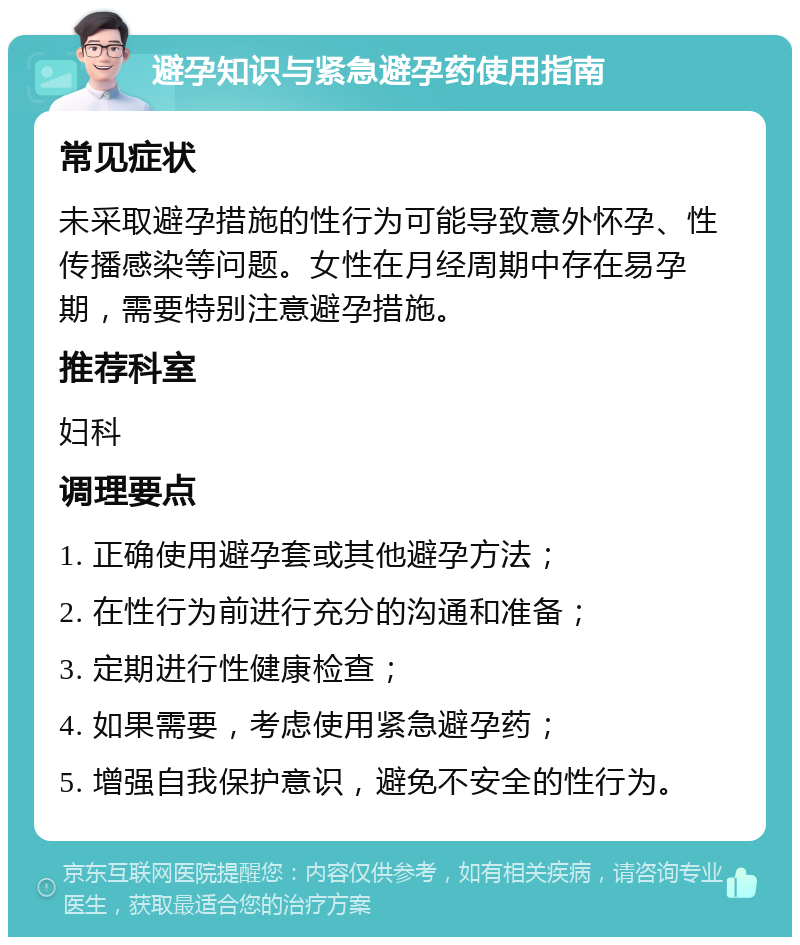 避孕知识与紧急避孕药使用指南

常见症状

未采取避孕措施的性行为可能导致意外怀孕、性传播感染等问题。女性在月经周期中存在易孕期，需要特别注意避孕措施。

推荐科室

妇科

调理要点

1. 正确使用避孕套或其他避孕方法；

2. 在性行为前进行充分的沟通和准备；

3. 定期进行性健康检查；

4. 如果需要，考虑使用紧急避孕药；

5. 增强自我保护意识，避免不安全的性行为。

京东互联网医院提醒您：内容仅供参考，如有相关疾病，请咨询专业医生，获取最适合您的治疗方案